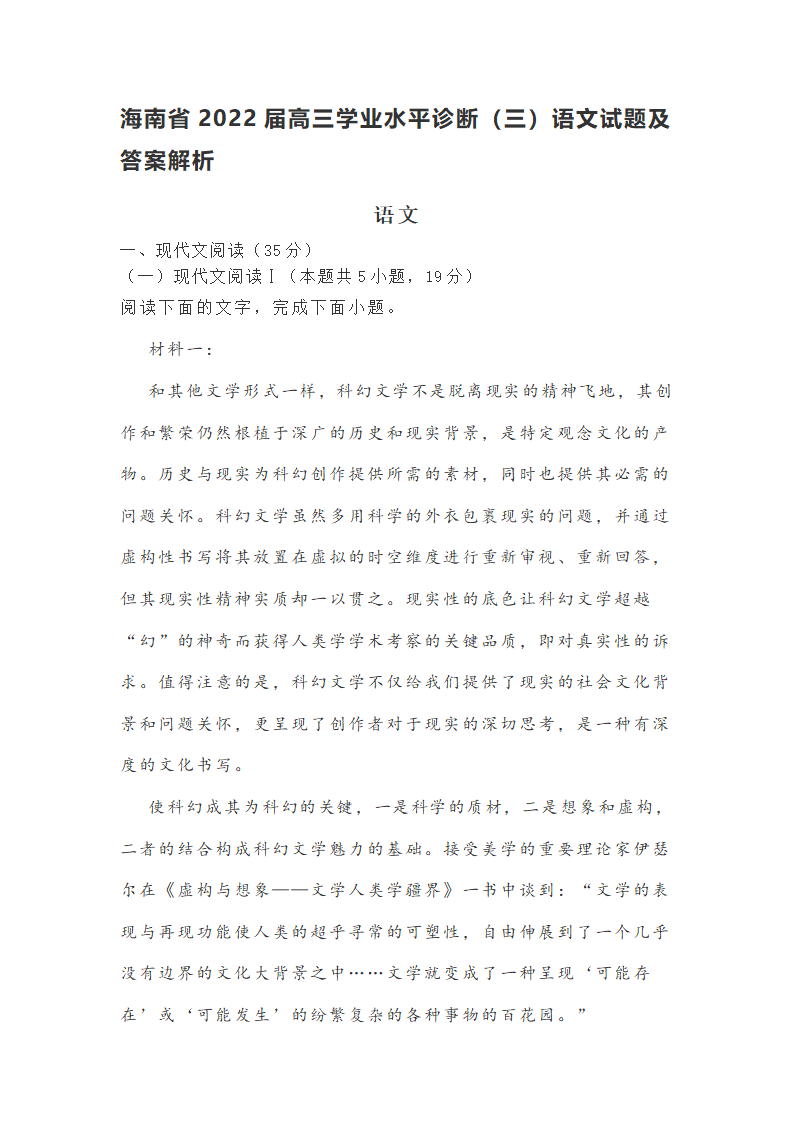 海南省 2022 届高三学业水平诊断（三）语文试题及答案解析

语文

一、现代文阅读（35 分）
（一）现代文阅读Ⅰ（本题共 5 小题，19 分）
阅读下面的文字，完成下面小题。

材料一：

和其他文学形式一样，科幻文学不是脱离现实的精神飞地，其创作和繁荣仍然根植于深广的历史和现实背景，是特定观念文化的产物。历史与现实为科幻创作提供所需的素材，同时也提供其必需的问题关怀。科幻文学虽然多用科学的外衣包裹现实的问题，并通过虚构性书写将其放置在虚拟的时空维度进行重新审视、重新回答，但其现实性精神实质却一以贯之。现实性的底色让科幻文学超越“幻”的神奇而获得人类学学术考察的关键品质，即对真实性的诉求。值得注意的是，科幻文学不仅给我们提供了现实的社会文化背景和问题关怀，更呈现了创作者对于现实的深切思考，是一种有深度的文化书写。

使科幻成其为科幻的关键，一是科学的质材，二是想象和虚构，二者的结合构成科幻文学魅力的基础。接受美学的重要理论家伊瑟尔在《虚构与想象——文学人类学疆界》一书中谈到：“文学的表现与再现功能使人类的超乎寻常的可塑性，自由伸展到了一个几乎没有边界的文化大背景之中……文学就变成了一种呈现‘可能存在’或‘可能发生’的纷繁复杂的各种事物的百花园。”